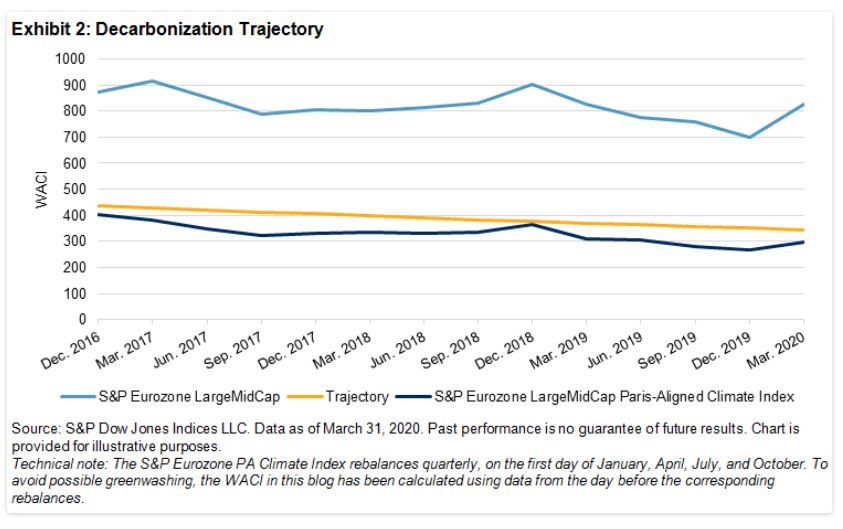 Exhibit 2: Decarbonization Trajectory

WACI

1000
900
800
700
600
500
400
300
200
100
0

Dec. 2016
Mar. 2017
Jun. 2017
Sep. 2017
Dec. 2017
Mar. 2018
Jun. 2018
Sep. 2018
Dec. 2018
Mar. 2019
Jun. 2019
Sep. 2019
Dec. 2019
Mar. 2020

S&P Eurozone LargeMidCap
Trajectory
S&P Eurozone LargeMidCap Paris-Aligned Climate Index

Source: S&P Dow Jones Indices LLC. Data as of March 31, 2020. Past performance is no guarantee of future results. Chart is provided for illustrative purposes.
Technical note: The S&P Eurozone PA Climate Index rebalances quarterly, on the first day of January, April, July, and October. To avoid possible greenwashing, the WACI in this blog has been calculated using data from the day before the corresponding rebalances.